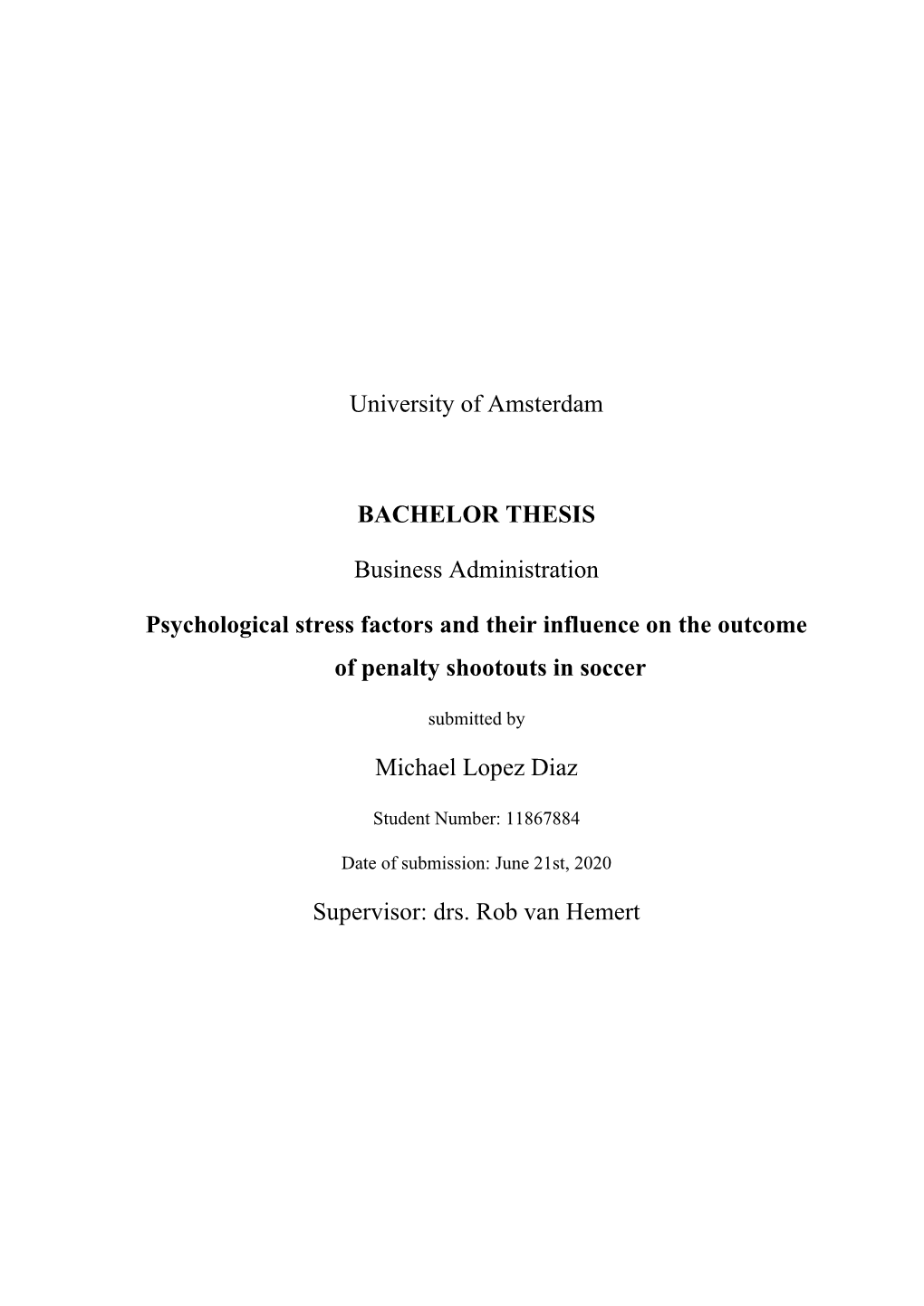 University of Amsterdam

BACHELOR THESIS

Business Administration

Psychological stress factors and their influence on the outcome of penalty shootouts in soccer

submitted by

Michael Lopez Diaz

Student Number: 11867884

Date of submission: June 21st, 2020

Supervisor: drs. Rob van Hemert